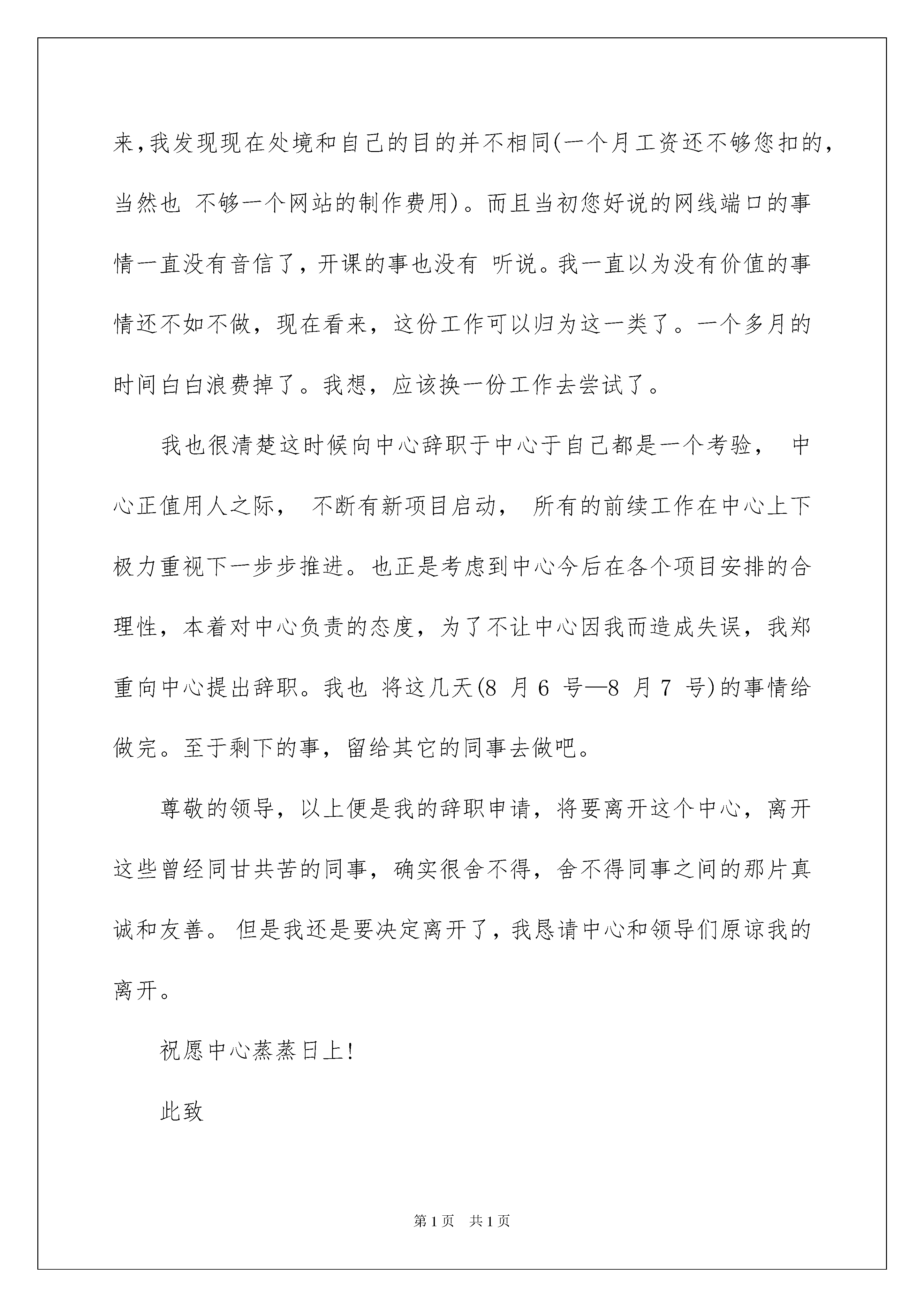 来，我发现现在处境和自己的目的并不相同(一个月工资还不够您扣的，当然也 不够一个网站的制作费用)。而且当初您好说的网线端口的事情一直没有音信了，开课的事也没有 听说。我一直以为没有价值的事情还不如不做，现在看来，这份工作可以归为这一类了。一个多月的时间白白浪费掉了。我想，应该换一份工作去尝试了。

我也很清楚这时候向中心辞职于中心于自己都是一个考验， 中心正值用人之际， 不断有新项目启动， 所有的前续工作在中心上下极力重视下一步步推进。也正是考虑到中心今后在各个项目安排的合理性，本着对中心负责的态度，为了不让中心因我而造成失误，我郑重向中心提出辞职。我也 将这几天(8 月 6 号—8 月 7 号)的事情给做完。至于剩下的事，留给其它的同事去做吧。

尊敬的领导，以上便是我的辞职申请，将要离开这个中心，离开这些曾经同甘共苦的同事，确实很舍不得，舍不得同事之间的那片真诚和友善。 但是我还是要决定离开了，我恳请中心和领导们原谅我的离开。

祝愿中心蒸蒸日上!

此致

第 1 页 共 1 页